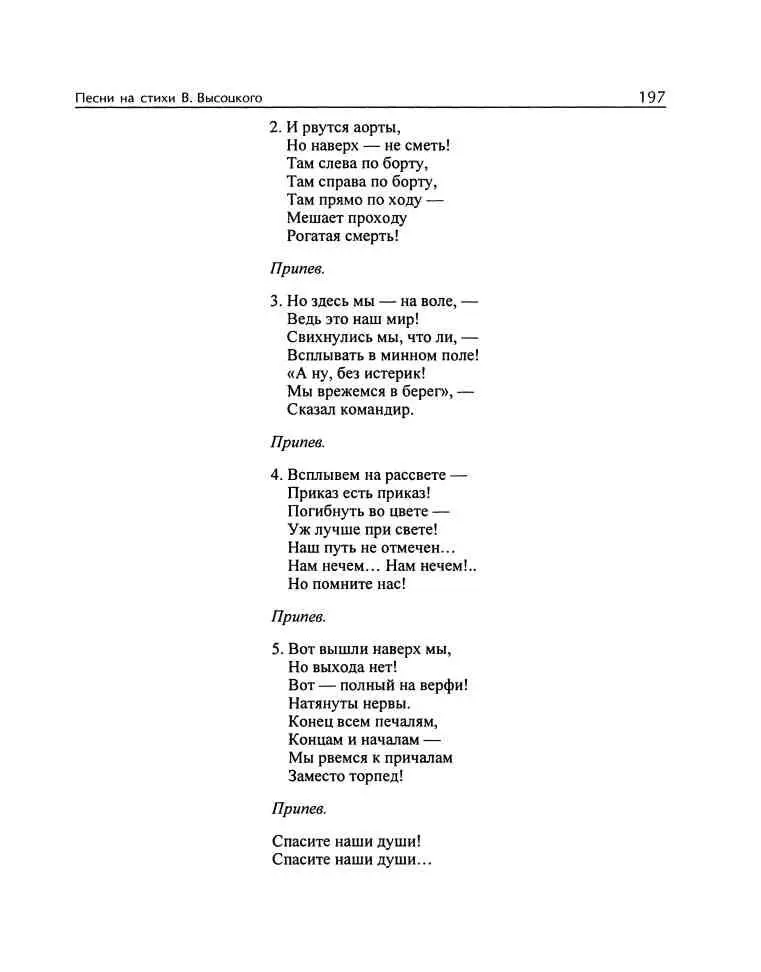 Песни на стихи В. Высоцкого 197

2. И рвутся аорты,
Но наверх — не сметь!
Там слева по борту,
Там справа по борту,
Там прямо по ходу —
Мешает проходу
Рогатая смерть!

Припев.

3. Но здесь мы — на воле, —
Ведь это наш мир!
Свихнулись мы, что ли, —
Всплывать в минном поле!
«А ну, без истерик!
Мы врежемся в берег», —
Сказал командир.

Припев.

4. Всплывем на рассвете —
Приказ есть приказ!
Погибнуть во цвете —
Уж лучше при свете!
Наш путь не отмечен...
Нам нечем... Нам нечем!..
Но помните нас!

Припев.

5. Вот вышли наверх мы,
Но выхода нет!
Вот — полный на верфи!
Натянуты нервы.
Конец всем печалям,
Концам и началам —
Мы рвемся к причалам
Заместо торпед!

Припев.

Спасите наши души!
Спасите наши души...